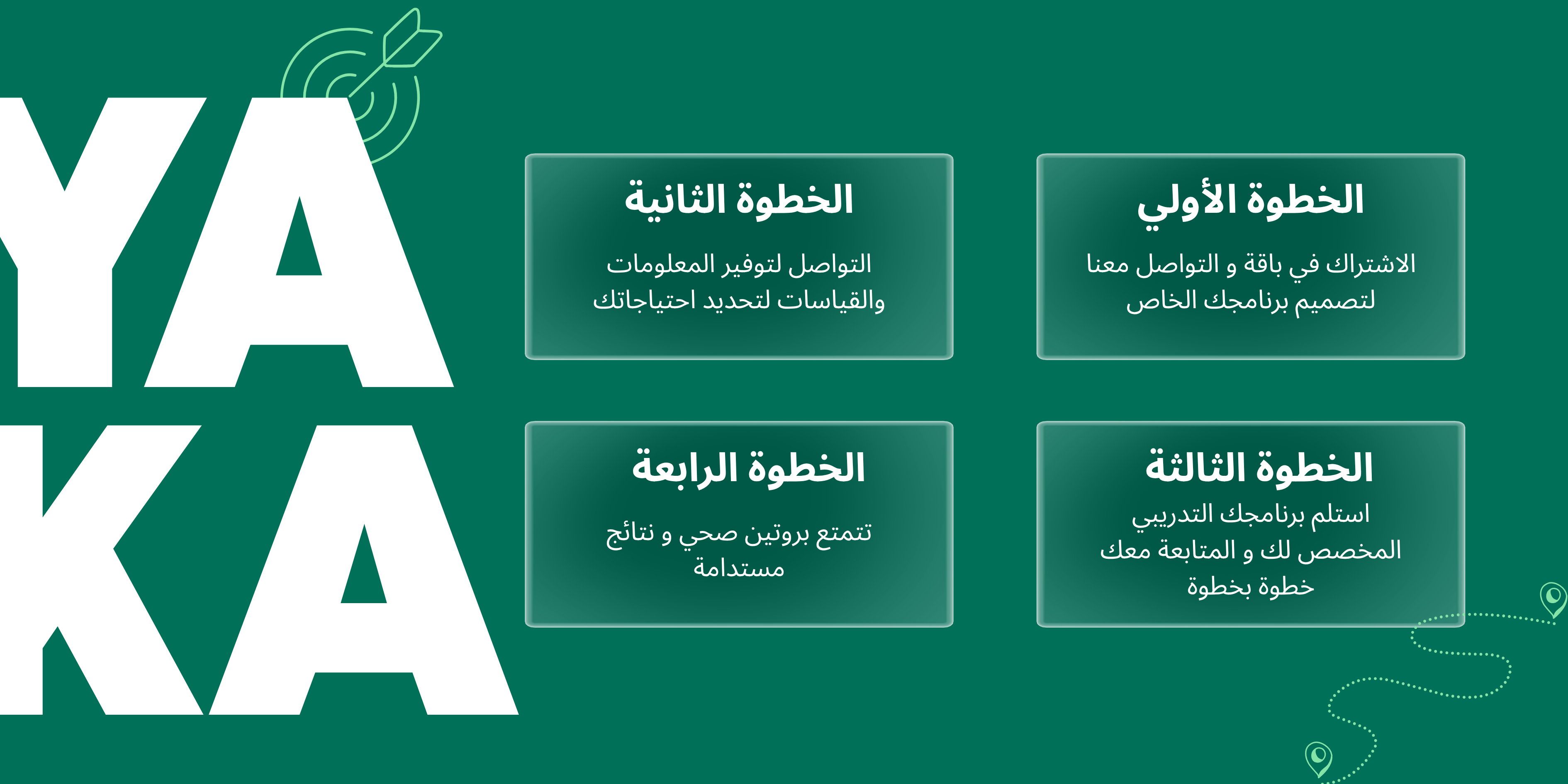 YA
KA

الخطوة الأولي

الاشتراك في باقة و التواصل معنا لتصميم برنامجك الخاص

الخطوة الثانية

التواصل لتوفير المعلومات والقياسات لتحديد احتياجاتك

الخطوة الثالثة

استلم برنامجك التدريبي المخصص لك و المتابعة معك خطوة بخطوة

الخطوة الرابعة

تتمتع بروتين صحي و نتائج مستدامة